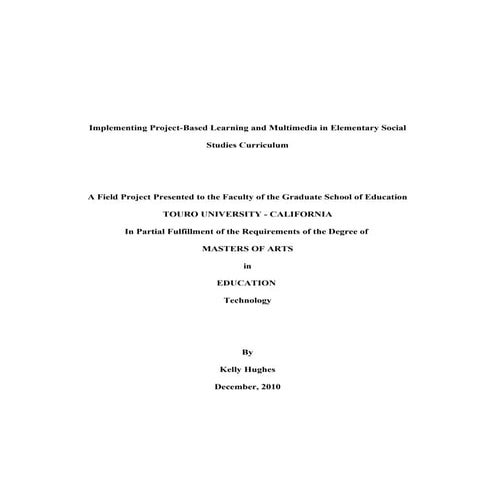 Implementing Project-Based Learning and Multimedia in Elementary Social Studies Curriculum

A Field Project Presented to the Faculty of the Graduate School of Education

TOURO UNIVERSITY - CALIFORNIA

In Partial Fulfillment of the Requirements of the Degree of

MASTERS OF ARTS

in

EDUCATION

Technology

By

Kelly Hughes

December, 2010